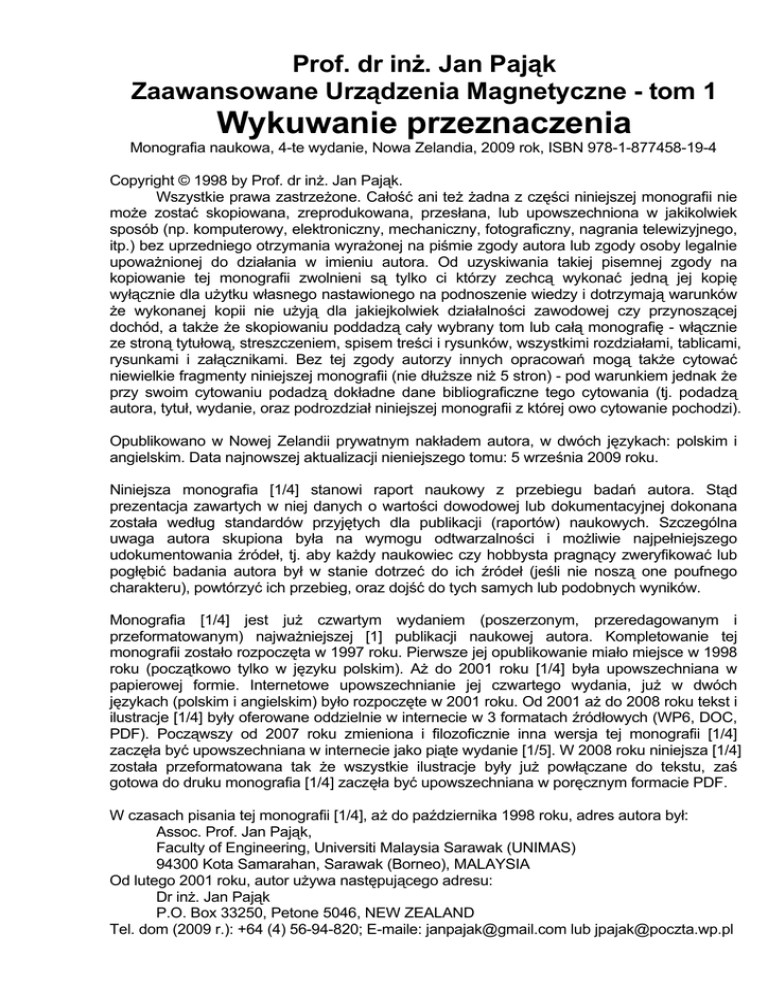 Prof. dr inż. Jan Pająk
Zaawansowane Urządzenia Magnetyczne - tom 1
Wykuwanie przeznaczenia
Monografia naukowa, 4-te wydanie, Nowa Zelandia, 2009 rok, ISBN 978-1-877458-19-4

Copyright © 1998 by Prof. dr inż. Jan Pająk.
Wszystkie prawa zastrzeżone. Całość ani też żadna z części niniejszej monografii nie może zostać skopiowana, zreprodukowana, przesłana, lub upowszechniona w jakikolwiek sposób (np. komputerowy, elektroniczny, mechaniczny, fotograficzny, nagrania telewizyjnego, itp.) bez uprzedniego otrzymania wyrażonej na piśmie zgody autora lub zgody osoby legalnie upoważnionej do działania w imieniu autora. Od uzyskiwania takiej pisemnej zgody na kopiowanie tej monografii zwolnieni są tylko ci którzy zechcą wykonać jedną jej kopię wyłącznie dla użytku własnego nastawionego na podnoszenie wiedzy i dotrzymają warunków że wykonanej kopii nie użyją dla jakiejkolwiek działalności zawodowej czy przynoszącej dochód, a także że skopiowaniu poddadzą cały wybrany tom lub całą monografię - włącznie ze stroną tytułową, streszczeniem, spisem treści i rysunków, wszystkimi rozdziałami, tablicami, rysunkami i załącznikami. Bez tej zgody autorzy innych opracowań mogą także cytować niewielkie fragmenty niniejszej monografii (nie dłuższe niż 5 stron) - pod warunkiem jednak że przy swoim cytowaniu podadzą dokładne dane bibliograficzne tego cytowania (tj. podadzą autora, tytuł, wydanie, oraz podrozdział niniejszej monografii z której owo cytowanie pochodzi).

Opublikowano w Nowej Zelandii prywatnym nakładem autora, w dwóch językach: polskim i angielskim. Data najnowszej aktualizacji nieniejszego tomu: 5 września 2009 roku.

Niniejsza monografia [1/4] stanowi raport naukowy z przebiegu badań autora. Stąd prezentacja zawartych w niej danych o wartości dowodowej lub dokumentacyjnej dokonana została według standardów przyjętych dla publikacji (raportów) naukowych. Szczególna uwaga autora skupiona była na wymogu odtwarzalności i możliwie najpełniejszego udokumentowania źródeł, tj. aby każdy naukowiec czy hobbysta pragnący zweryfikować lub pogłębić badania autora był w stanie dotrzeć do ich źródeł (jeśli nie noszą one poufnego charakteru), powtórzyć ich przebieg, oraz dojść do tych samych lub podobnych wyników.

Monografia [1/4] jest już czwartym wydaniem (poszerzonym, przeredagowanym i przeformatowanym) najważniejszej [1] publikacji naukowej autora. Kompletowanie tej monografii zostało rozpoczęta w 1997 roku. Pierwsze jej opublikowanie miało miejsce w 1998 roku (początkowo tylko w języku polskim). Aż do 2001 roku [1/4] była upowszechniana w papierowej formie. Internetowe upowszechnianie jej czwartego wydania, już w dwóch językach (polskim i angielskim) było rozpoczęte w 2001 roku. Od 2001 aż do 2008 roku tekst i ilustracje [1/4] były oferowane oddzielnie w internecie w 3 formatach źródłowych (WP6, DOC, PDF). Począwszy od 2007 roku zmieniona i filozoficznie inna wersja tej monografii [1/4] zaczęła być upowszechniana w internecie jako piąte wydanie [1/5]. W 2008 roku niniejsza [1/4] została przeformatowana tak że wszystkie ilustracje były już powłączane do tekstu, zaś gotowa do druku monografia [1/4] zaczęła być upowszechniana w poręcznym formacie PDF.

W czasach pisania tej monografii [1/4], aż do października 1998 roku, adres autora był:
Assoc. Prof. Jan Pająk,
Faculty of Engineering, Universiti Malaysia Sarawak (UNIMAS)
94300 Kota Samarahan, Sarawak (Borneo), MALAYSIA
Od lutego 2001 roku, autor używa następującego adresu:
Dr inż. Jan Pająk
P.O. Box 33250, Petone 5046, NEW ZEALAND
Tel. dom (2009 r.): +64 (4) 56-94-820; E-maile: janpajak@gmail.com lub jpajak@poczta.wp.pl